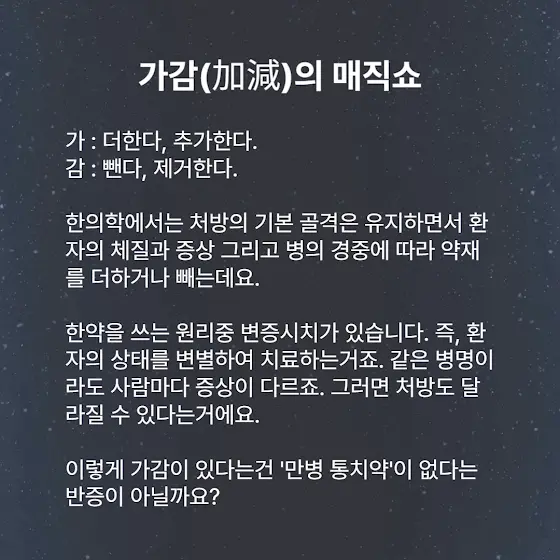 가감(加減)의 매직쇼

가 : 더한다, 추가한다.
감 : 뺀다, 제거한다.

한의학에서는 처방의 기본 골격은 유지하면서 환자의 체질과 증상 그리고 병의 경중에 따라 약재를 더하거나 빼는데요.

한약을 쓰는 원리중 변증시치가 있습니다. 즉, 환자의 상태를 변별하여 치료하는거죠. 같은 병명이라도 사람마다 증상이 다르죠. 그러면 처방도 달라질 수 있다는거에요.

이렇게 가감이 있다는건 '만병 통치약'이 없다는 반증이 아닐까요?